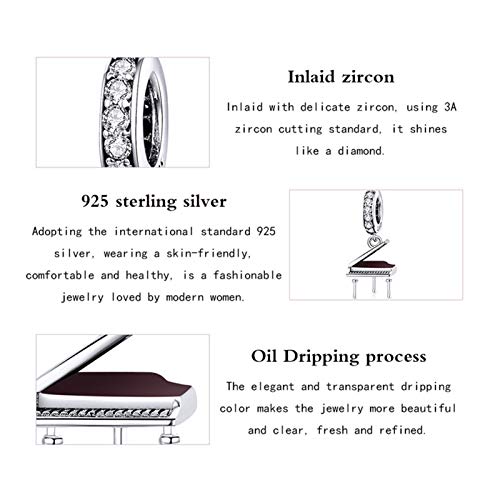 Inlaid zircon

Inlaid with delicate zircon, using 3A zircon cutting standard, it shines like a diamond.

925 sterling silver

Adopting the international standard 925 silver, wearing a skin-friendly, comfortable and healthy, is a fashionable jewelry loved by modern women.

Oil Dripping process

The elegant and transparent dripping color makes the jewelry more beautiful and clear, fresh and refined.